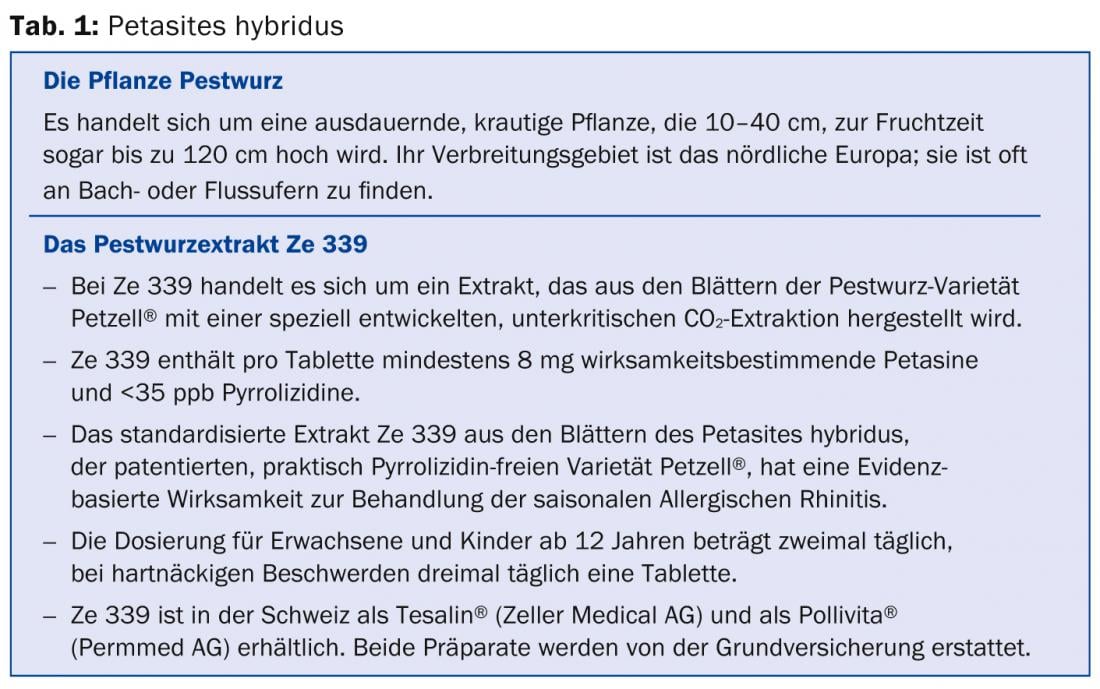 **Tab. 1:** Petasites hybridus

**Die Pflanze Pestwurz**

Es handelt sich um eine ausdauernde, krautige Pflanze, die 10–40 cm, zur Fruchtzeit sogar bis zu 120 cm hoch wird. Ihr Verbreitungsgebiet ist das nördliche Europa; sie ist oft an Bach- oder Flussufern zu finden.

**Das Pestwurzextrakt Ze 339**

– Bei Ze 339 handelt es sich um ein Extrakt, das aus den Blättern der Pestwurz-Varietät Petzell® mit einer speziell entwickelten, unterkritischen $CO_2$-Extraktion hergestellt wird.

– Ze 339 enthält pro Tablette mindestens 8 mg wirksamkeitsbestimmende Petasine und <35 ppb Pyrrolizidine.

– Das standardisierte Extrakt Ze 339 aus den Blättern des Petasites hybridus, der patentierten, praktisch Pyrrolizidin-freien Varietät Petzell®, hat eine Evidenzbasierte Wirksamkeit zur Behandlung der saisonalen Allergischen Rhinitis.

– Die Dosierung für Erwachsene und Kinder ab 12 Jahren beträgt zweimal täglich, bei hartnäckigen Beschwerden dreimal täglich eine Tablette.

– Ze 339 ist in der Schweiz als Tesalin® (Zeller Medical AG) und als Pollivita® (Permmed AG) erhältlich. Beide Präparate werden von der Grundversicherung erstattet.